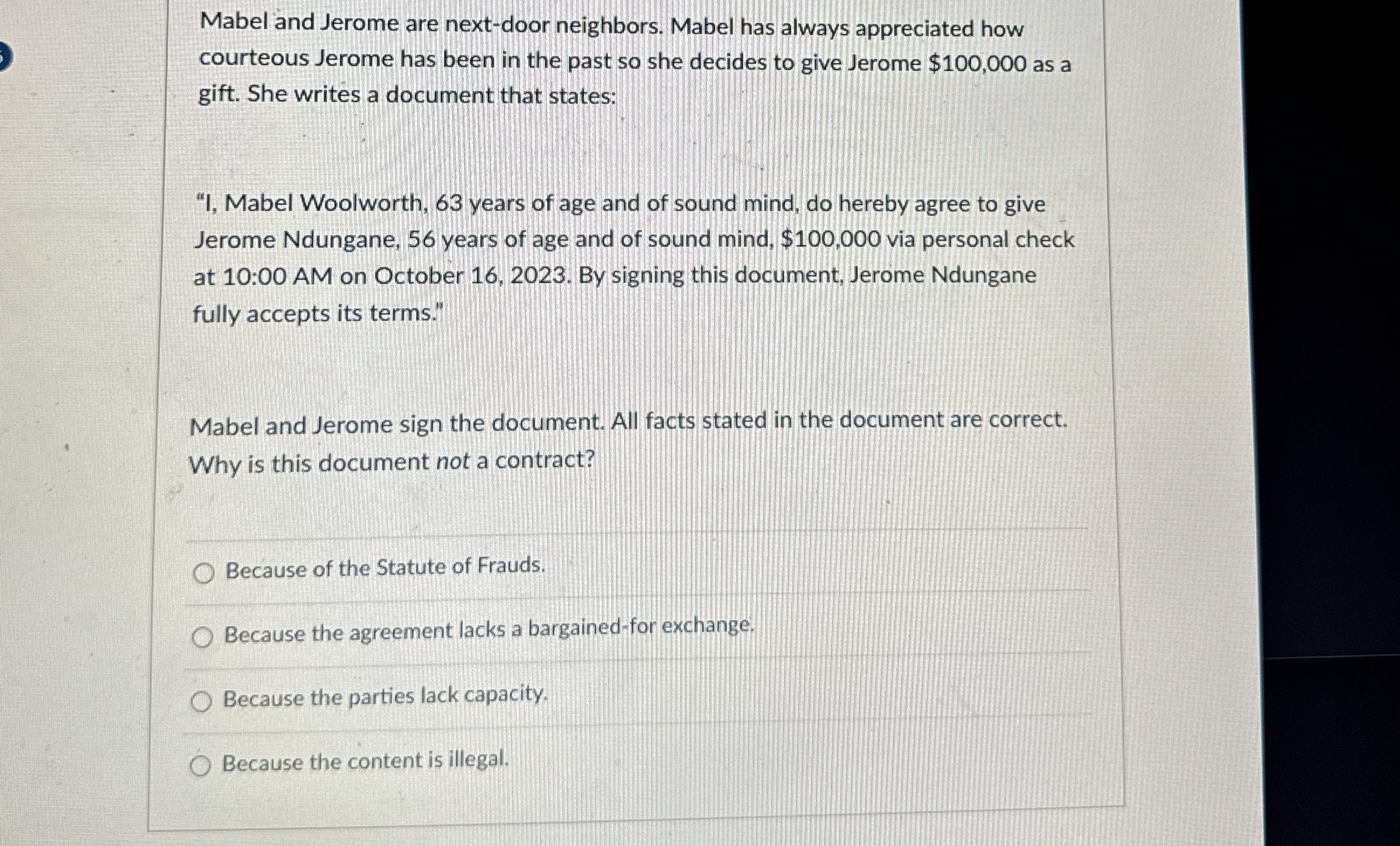 Mabel and Jerome are next-door neighbors. Mabel has always appreciated how courteous Jerome has been in the past so she decides to give Jerome \$100,000 as a gift. She writes a document that states:

"I, Mabel Woolworth, 63 years of age and of sound mind, do hereby agree to give Jerome Ndungane, 56 years of age and of sound mind, \$100,000 via personal check at 10:00 AM on October 16, 2023. By signing this document, Jerome Ndungane fully accepts its terms."

Mabel and Jerome sign the document. All facts stated in the document are correct. Why is this document not a contract?

Because of the Statute of Frauds.

Because the agreement lacks a bargained-for exchange.

Because the parties lack capacity.

Because the content is illegal.